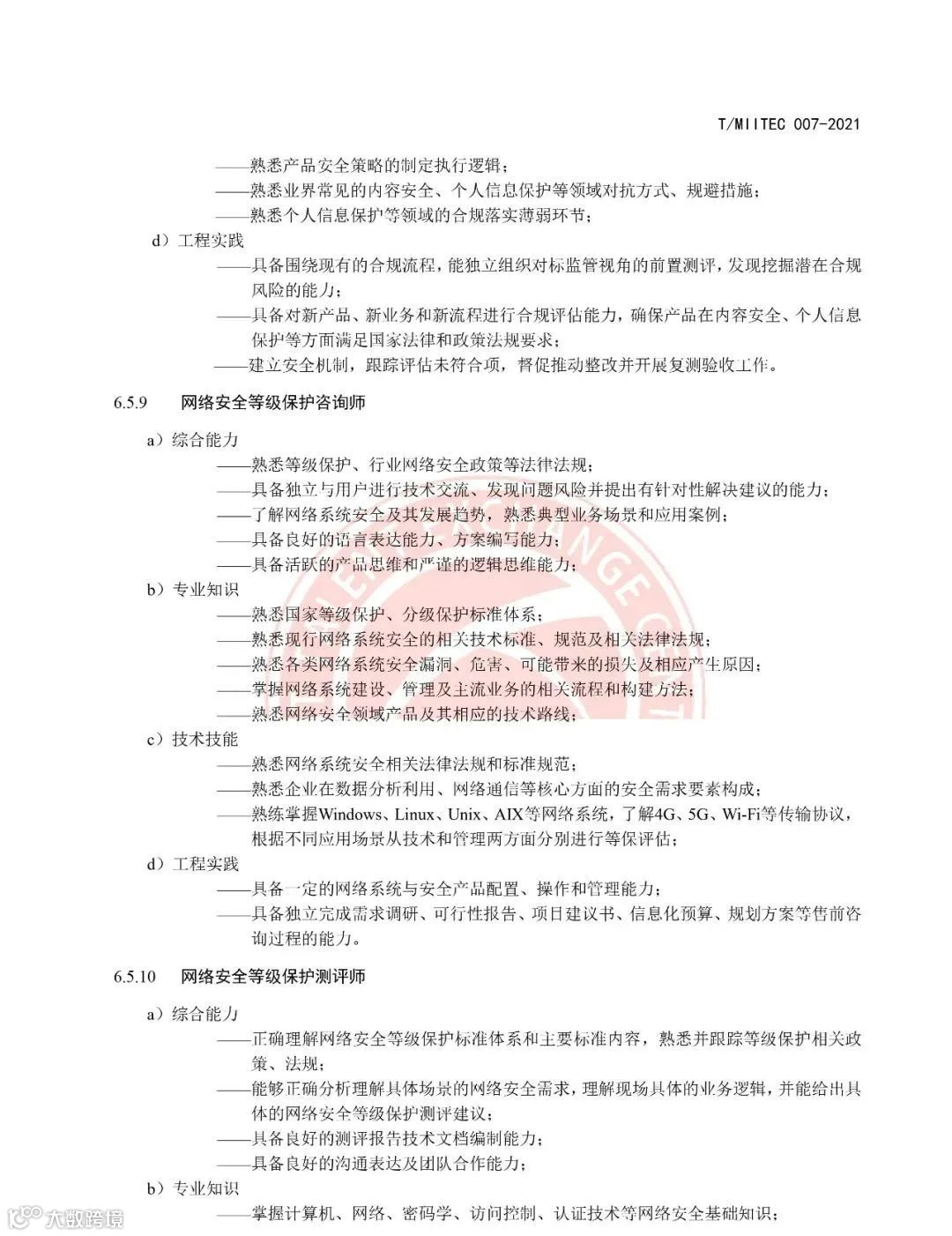 T/MIITEC 007-2021

——熟悉产品安全策略的制定执行逻辑；
——熟悉业界常见的内容安全、个人信息保护等领域对抗方式、规避措施；
——熟悉个人信息保护等领域的合规落实薄弱环节；
d）工程实践
——具备围绕现有的合规流程，能独立组织对标监管视角的前置测评，发现挖掘潜在合规风险的能力；
——具备对新产品、新业务和新流程进行合规评估能力，确保产品在内容安全、个人信息保护等方面满足国家法律和政策法规要求；
——建立安全机制，跟踪评估未符合项，督促推动整改并开展复测验收工作。

6.5.9　网络安全等级保护咨询师

a）综合能力
——熟悉等级保护、行业网络安全政策等法律法规；
——具备独立与用户进行技术交流、发现问题风险并提出有针对性解决建议的能力；
——了解网络系统安全及其发展趋势，熟悉典型业务场景和应用案例；
——具备良好的语言表达能力、方案编写能力；
——具备活跃的产品思维和严谨的逻辑思维能力；
b）专业知识
——熟悉国家等级保护、分级保护标准体系；
——熟悉现行网络系统安全的相关技术标准、规范及相关法律法规；
——熟悉各类网络系统安全漏洞、危害、可能带来的损失及相应产生原因；
——掌握网络系统建设、管理及主流业务的相关流程和构建方法；
——熟悉网络安全领域产品及其相应的技术路线；
c）技术技能
——熟悉网络系统安全相关法律法规和标准规范；
——熟悉企业在数据分析利用、网络通信等核心方面的安全需求要素构成；
——熟练掌握Windows、Linux、Unix、AIX等网络系统，了解4G、5G、Wi-Fi等传输协议，根据不同应用场景从技术和管理两方面分别进行等保评估；
d）工程实践
——具备一定的网络系统与安全产品配置、操作和管理能力；
——具备独立完成需求调研、可行性报告、项目建议书、信息化预算、规划方案等售前咨询过程的能力。

6.5.10　网络安全等级保护测评师

a）综合能力
——正确理解网络安全等级保护标准体系和主要标准内容，熟悉并跟踪等级保护相关政策、法规；
——能够正确分析理解具体场景的网络安全需求，理解现场具体的业务逻辑，并能给出具体的网络安全等级保护测评建议；
——具备良好的测评报告技术文档编制能力；
——具备良好的沟通表达及团队合作能力；
b）专业知识
——掌握计算机、网络、密码学、访问控制、认证技术等网络安全基础知识；

大数跨境